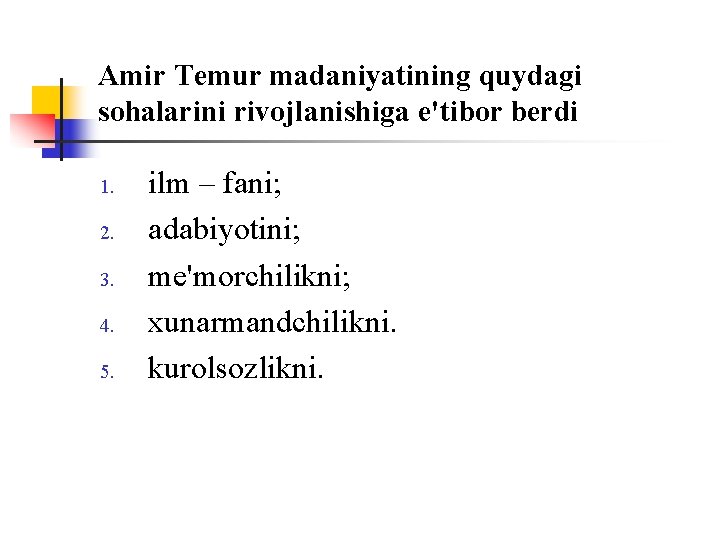 Amir Temur madaniyatining quydagi sohalarini rivojlanishiga e'tibor berdi

1. ilm – fani;
2. adabiyotini;
3. me'morchilikni;
4. xunarmandchilikni.
5. kurolsozlikni.